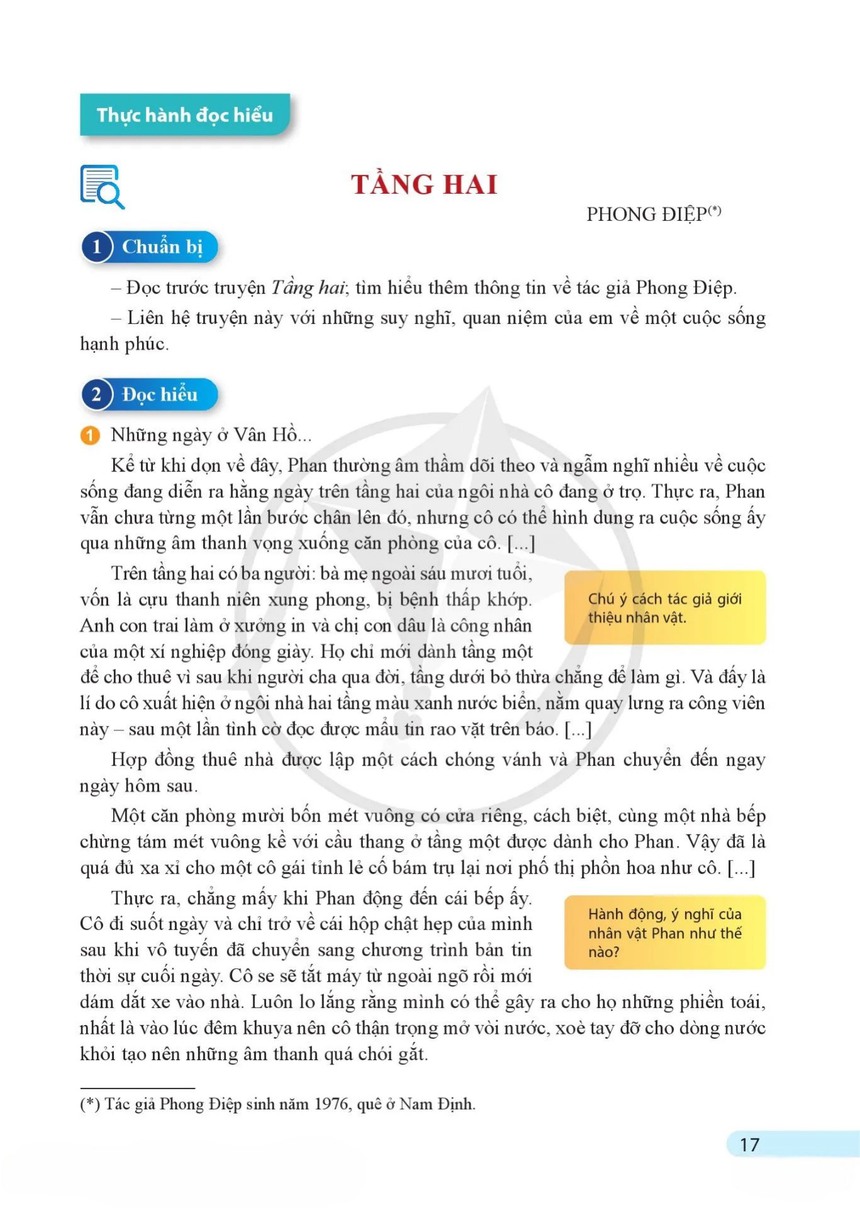 Thực hành đọc hiểu

TẦNG HAI

PHONG ĐIỆP(*)

1 Chuẩn bị

– Đọc trước truyện Tầng hai; tìm hiểu thêm thông tin về tác giả Phong Điệp.

– Liên hệ truyện này với những suy nghĩ, quan niệm của em về một cuộc sống hạnh phúc.

2 Đọc hiểu

1 Những ngày ở Vân Hồ...

Kể từ khi dọn về đây, Phan thường âm thầm dõi theo và ngẫm nghĩ nhiều về cuộc sống đang diễn ra hằng ngày trên tầng hai của ngôi nhà cô đang ở trọ. Thực ra, Phan vẫn chưa từng một lần bước chân lên đó, nhưng cô có thể hình dung ra cuộc sống ấy qua những âm thanh vọng xuống căn phòng của cô. [...]

Trên tầng hai có ba người: bà mẹ ngoài sáu mươi tuổi, vốn là cựu thanh niên xung phong, bị bệnh thấp khớp. Anh con trai làm ở xưởng in và chị con dâu là công nhân của một xí nghiệp đóng giày. Họ chỉ mới dành tầng một để cho thuê vì sau khi người cha qua đời, tầng dưới bỏ thừa chẳng để làm gì. Và đấy là lí do cô xuất hiện ở ngôi nhà hai tầng màu xanh nước biển, nằm quay lưng ra công viên này – sau một lần tình cờ đọc được mẩu tin rao vặt trên báo. [...]

Chú ý cách tác giả giới thiệu nhân vật.

Hợp đồng thuê nhà được lập một cách chóng vánh và Phan chuyển đến ngay ngày hôm sau.

Một căn phòng mười bốn mét vuông có cửa riêng, cách biệt, cùng một nhà bếp chừng tám mét vuông kề với cầu thang ở tầng một được dành cho Phan. Vậy đã là quá đủ xa xỉ cho một cô gái tỉnh lẻ cố bám trụ lại nơi phố thị phồn hoa như cô. [...]

Thực ra, chẳng mấy khi Phan động đến cái bếp ấy. Cô đi suốt ngày và chỉ trở về cái hộp chật hẹp của mình sau khi vô tuyến đã chuyển sang chương trình bản tin thời sự cuối ngày. Cô se sẽ tắt máy từ ngoài ngõ rồi mới dám dắt xe vào nhà. Luôn lo lắng rằng mình có thể gây ra cho họ những phiền toái, nhất là vào lúc đêm khuya nên cô thận trọng mở vòi nước, xoè tay đỡ cho dòng nước khỏi tạo nên những âm thanh quá chói gắt.

Hành động, ý nghĩ của nhân vật Phan như thế nào?

(*) Tác giả Phong Điệp sinh năm 1976, quê ở Nam Định.

17